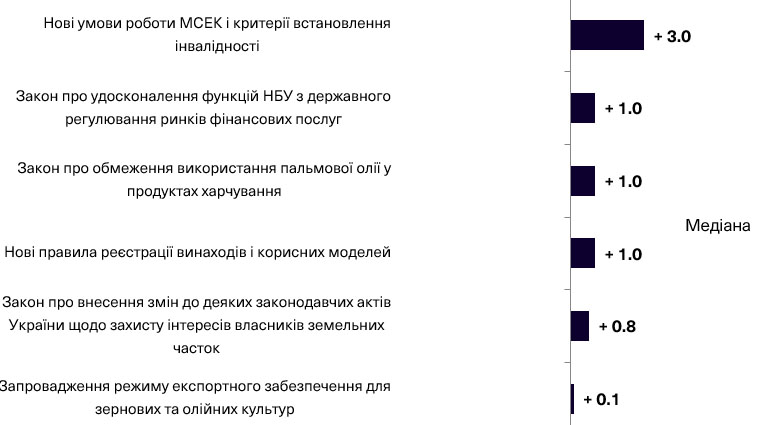 Нові умови роботи МСЕК і критерії встановлення інвалідності

+ 3.0

Закон про удосконалення функцій НБУ з державного регулювання ринків фінансових послуг

+ 1.0

Закон про обмеження використання пальмової олії у продуктах харчування

+ 1.0

Медіана

Нові правила реєстрації винаходів і корисних моделей

+ 1.0

Закон про внесення змін до деяких законодавчих актів України щодо захисту інтересів власників земельних часток

+ 0.8

Запровадження режиму експортного забезпечення для зернових та олійних культур

+ 0.1